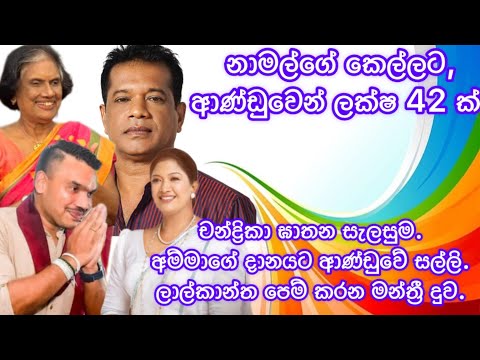 නාමල්ගේ කෙල්ලට, ආණ්ඩුවෙන් ලක්ෂ 42 ක්

චන්ද්‍රිකා ඝාතන සැලසුම.
අම්මාගේ දානයට ආණ්ඩුවේ සල්ලි.
ලාල්කාන්ත පෙම් කරන මන්ත්‍රී දුව.